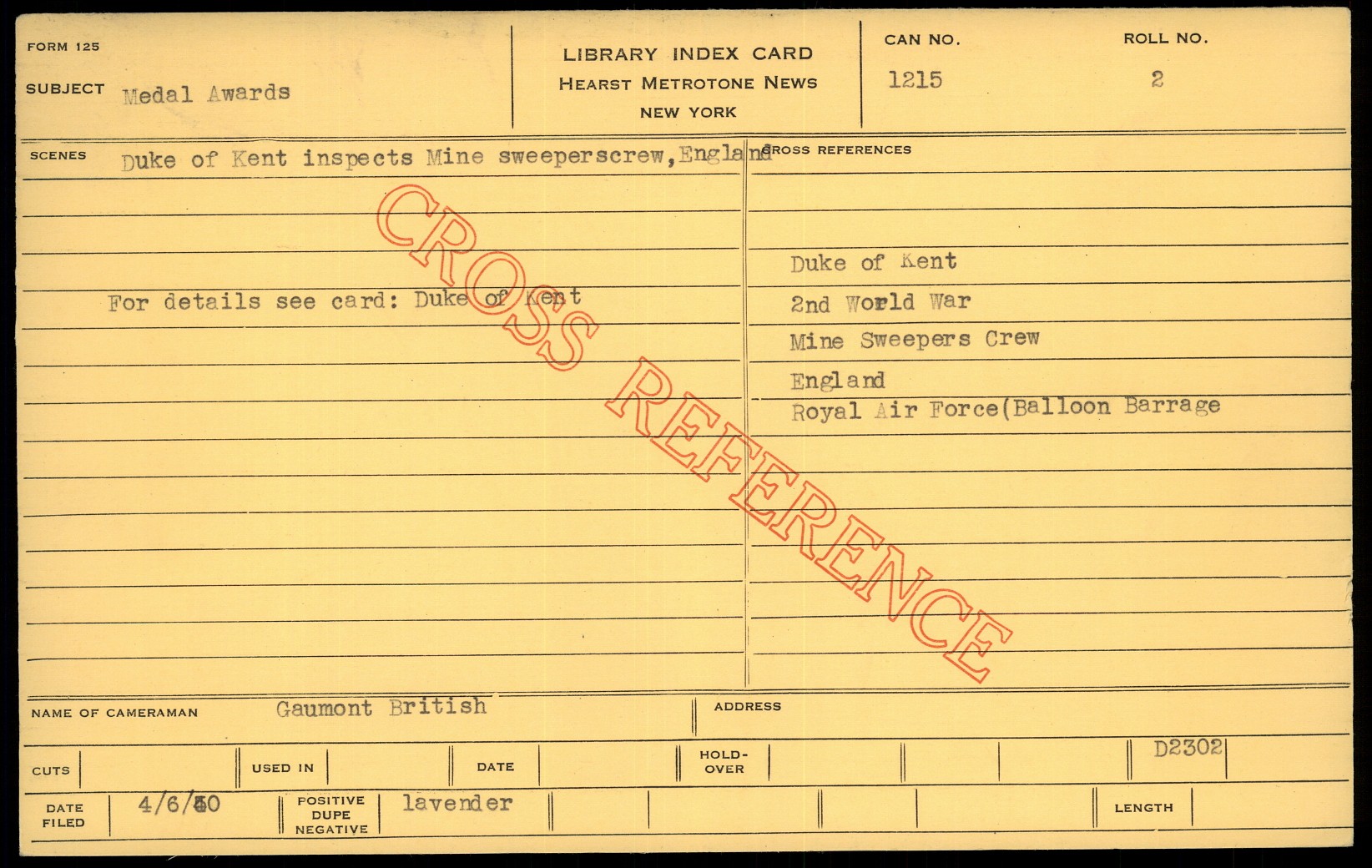 FORM 125

SUBJECT Medal Awards

LIBRARY INDEX CARD
HEARST METROTONE NEWS
NEW YORK

CAN NO.
1215

ROLL NO.
2

SCENES Duke of Kent inspects Mine sweeperscrew,England

For details see card: Duke of Kent

CROSS REFERENCES

Duke of Kent
2nd World War
Mine Sweepers Crew
England
Royal Air Force(Balloon Barrage

NAME OF CAMERAMAN Gaumont British

ADDRESS

CUTS

USED IN

DATE

HOLD-OVER

D2302

DATE FILED 4/6/40

POSITIVE DUPE NEGATIVE lavender

LENGTH

CROSS REFERENCE